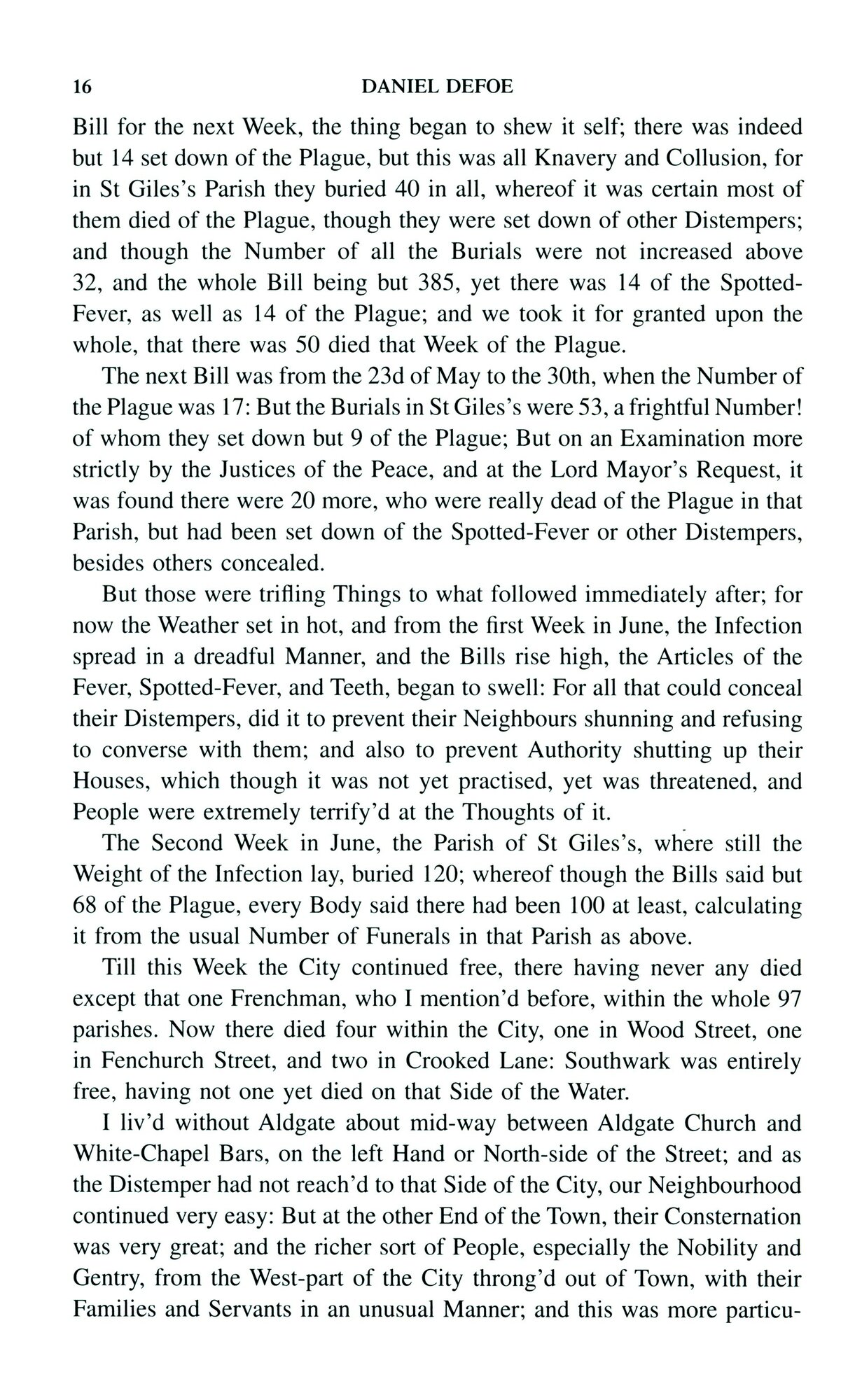 16 DANIEL DEFOE

Bill for the next Week, the thing began to shew it self; there was indeed but 14 set down of the Plague, but this was all Knavery and Collusion, for in St Giles's Parish they buried 40 in all, whereof it was certain most of them died of the Plague, though they were set down of other Distempers; and though the Number of all the Burials were not increased above 32, and the whole Bill being but 385, yet there was 14 of the Spotted-Fever, as well as 14 of the Plague; and we took it for granted upon the whole, that there was 50 died that Week of the Plague.

The next Bill was from the 23d of May to the 30th, when the Number of the Plague was 17: But the Burials in St Giles's were 53, a frightful Number! of whom they set down but 9 of the Plague; But on an Examination more strictly by the Justices of the Peace, and at the Lord Mayor's Request, it was found there were 20 more, who were really dead of the Plague in that Parish, but had been set down of the Spotted-Fever or other Distempers, besides others concealed.

But those were trifling Things to what followed immediately after; for now the Weather set in hot, and from the first Week in June, the Infection spread in a dreadful Manner, and the Bills rise high, the Articles of the Fever, Spotted-Fever, and Teeth, began to swell: For all that could conceal their Distempers, did it to prevent their Neighbours shunning and refusing to converse with them; and also to prevent Authority shutting up their Houses, which though it was not yet practised, yet was threatened, and People were extremely terrify'd at the Thoughts of it.

The Second Week in June, the Parish of St Giles's, where still the Weight of the Infection lay, buried 120; whereof though the Bills said but 68 of the Plague, every Body said there had been 100 at least, calculating it from the usual Number of Funerals in that Parish as above.

Till this Week the City continued free, there having never any died except that one Frenchman, who I mention'd before, within the whole 97 parishes. Now there died four within the City, one in Wood Street, one in Fenchurch Street, and two in Crooked Lane: Southwark was entirely free, having not one yet died on that Side of the Water.

I liv'd without Aldgate about mid-way between Aldgate Church and White-Chapel Bars, on the left Hand or North-side of the Street; and as the Distemper had not reach'd to that Side of the City, our Neighbourhood continued very easy: But at the other End of the Town, their Consternation was very great; and the richer sort of People, especially the Nobility and Gentry, from the West-part of the City throng'd out of Town, with their Families and Servants in an unusual Manner; and this was more particu-